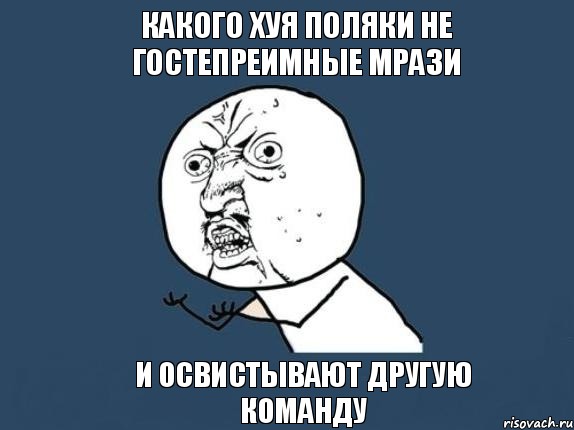 КАКОГО ХУЯ ПОЛЯКИ НЕ ГОСТЕПРЕИМНЫЕ МРАЗИ

И ОСВИСТЫВАЮТ ДРУГУЮ КОМАНДУ

risovach.ru